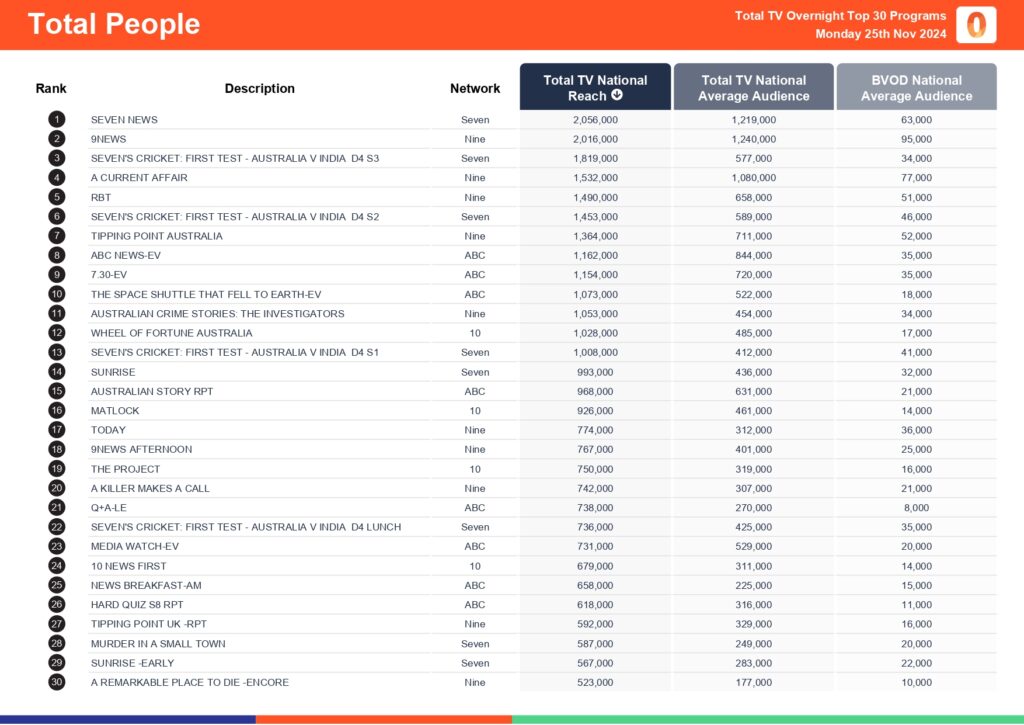 Total People

Total TV Overnight Top 30 Programs
Monday 25th Nov 2024

| Rank | Description | Network | Total TV National Reach | Total TV National Average Audience | BVOD National Average Audience |
|---|---|---|---|---|---|
| 1 | SEVEN NEWS | Seven | 2,056,000 | 1,219,000 | 63,000 |
| 2 | 9NEWS | Nine | 2,016,000 | 1,240,000 | 95,000 |
| 3 | SEVEN'S CRICKET: FIRST TEST - AUSTRALIA V INDIA D4 S3 | Seven | 1,819,000 | 577,000 | 34,000 |
| 4 | A CURRENT AFFAIR | Nine | 1,532,000 | 1,080,000 | 77,000 |
| 5 | RBT | Nine | 1,490,000 | 658,000 | 51,000 |
| 6 | SEVEN'S CRICKET: FIRST TEST - AUSTRALIA V INDIA D4 S2 | Seven | 1,453,000 | 589,000 | 46,000 |
| 7 | TIPPING POINT AUSTRALIA | Nine | 1,364,000 | 711,000 | 52,000 |
| 8 | ABC NEWS-EV | ABC | 1,162,000 | 844,000 | 35,000 |
| 9 | 7.30-EV | ABC | 1,154,000 | 720,000 | 35,000 |
| 10 | THE SPACE SHUTTLE THAT FELL TO EARTH-EV | ABC | 1,073,000 | 522,000 | 18,000 |
| 11 | AUSTRALIAN CRIME STORIES: THE INVESTIGATORS | Nine | 1,053,000 | 454,000 | 34,000 |
| 12 | WHEEL OF FORTUNE AUSTRALIA | 10 | 1,028,000 | 485,000 | 17,000 |
| 13 | SEVEN'S CRICKET: FIRST TEST - AUSTRALIA V INDIA D4 S1 | Seven | 1,008,000 | 412,000 | 41,000 |
| 14 | SUNRISE | Seven | 993,000 | 436,000 | 32,000 |
| 15 | AUSTRALIAN STORY RPT | ABC | 968,000 | 631,000 | 21,000 |
| 16 | MATLOCK | 10 | 926,000 | 461,000 | 14,000 |
| 17 | TODAY | Nine | 774,000 | 312,000 | 36,000 |
| 18 | 9NEWS AFTERNOON | Nine | 767,000 | 401,000 | 25,000 |
| 19 | THE PROJECT | 10 | 750,000 | 319,000 | 16,000 |
| 20 | A KILLER MAKES A CALL | Nine | 742,000 | 307,000 | 21,000 |
| 21 | Q+A-LE | ABC | 738,000 | 270,000 | 8,000 |
| 22 | SEVEN'S CRICKET: FIRST TEST - AUSTRALIA V INDIA D4 LUNCH | Seven | 736,000 | 425,000 | 35,000 |
| 23 | MEDIA WATCH-EV | ABC | 731,000 | 529,000 | 20,000 |
| 24 | 10 NEWS FIRST | 10 | 679,000 | 311,000 | 14,000 |
| 25 | NEWS BREAKFAST-AM | ABC | 658,000 | 225,000 | 15,000 |
| 26 | HARD QUIZ S8 RPT | ABC | 618,000 | 316,000 | 11,000 |
| 27 | TIPPING POINT UK -RPT | Nine | 592,000 | 329,000 | 16,000 |
| 28 | MURDER IN A SMALL TOWN | Seven | 587,000 | 249,000 | 20,000 |
| 29 | SUNRISE -EARLY | Seven | 567,000 | 283,000 | 22,000 |
| 30 | A REMARKABLE PLACE TO DIE -ENCORE | Nine | 523,000 | 177,000 | 10,000 |